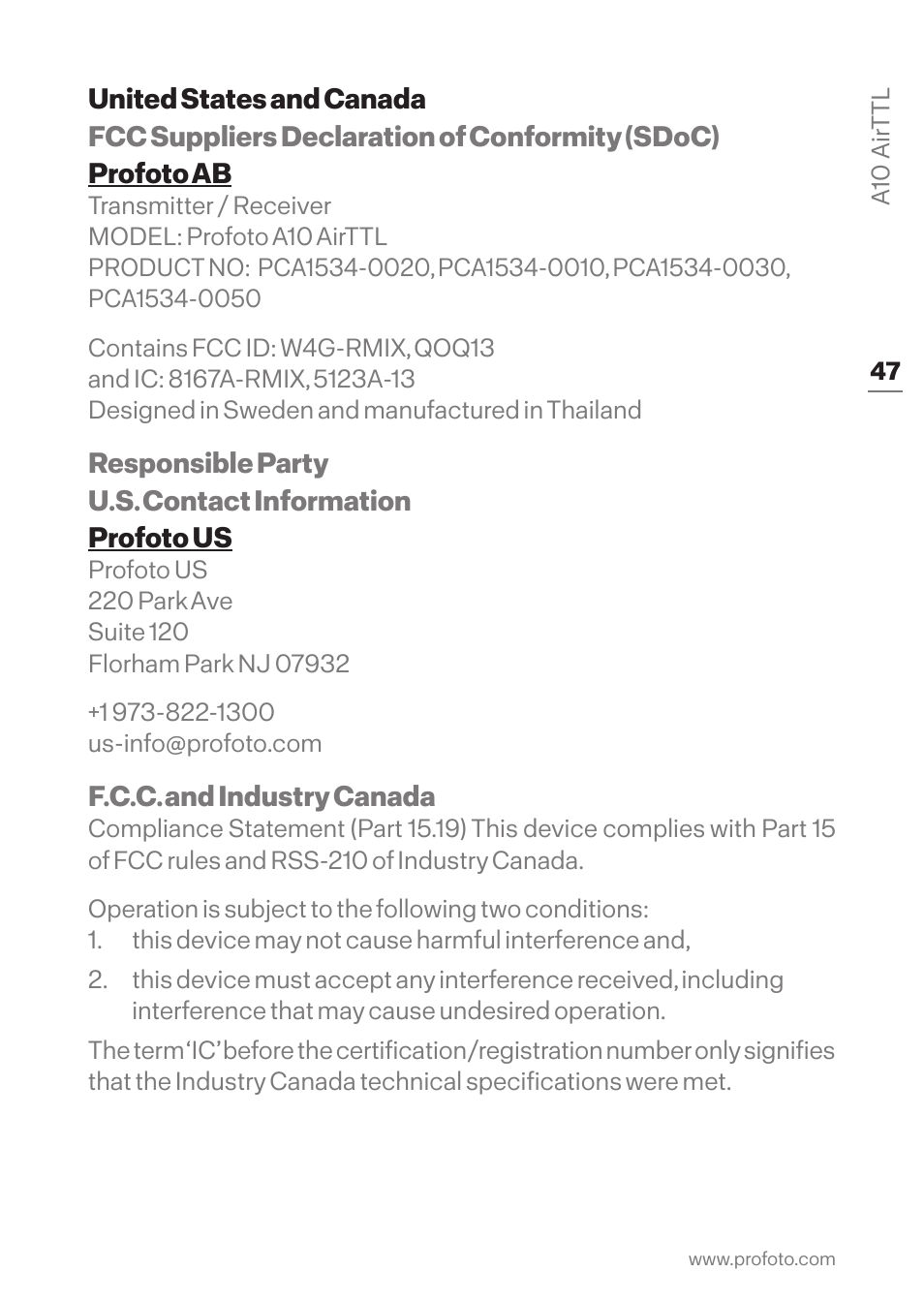 United States and Canada
FCC Suppliers Declaration of Conformity (SDoC)
Profoto AB
Transmitter / Receiver
MODEL: Profoto A10 AirTTL
PRODUCT NO: PCA1534-0020, PCA1534-0010, PCA1534-0030, PCA1534-0050

Contains FCC ID: W4G-RMIX, QOQ13
and IC: 8167A-RMIX, 5123A-13
Designed in Sweden and manufactured in Thailand

Responsible Party
U.S. Contact Information
Profoto US
Profoto US
220 Park Ave
Suite 120
Florham Park NJ 07932

+1 973-822-1300
us-info@profoto.com

F.C.C. and Industry Canada
Compliance Statement (Part 15.19) This device complies with Part 15 of FCC rules and RSS-210 of Industry Canada.

Operation is subject to the following two conditions:
1. this device may not cause harmful interference and,
2. this device must accept any interference received, including interference that may cause undesired operation.

The term 'IC' before the certification/registration number only signifies that the Industry Canada technical specifications were met.

A10 AirTTL

47

www.profoto.com